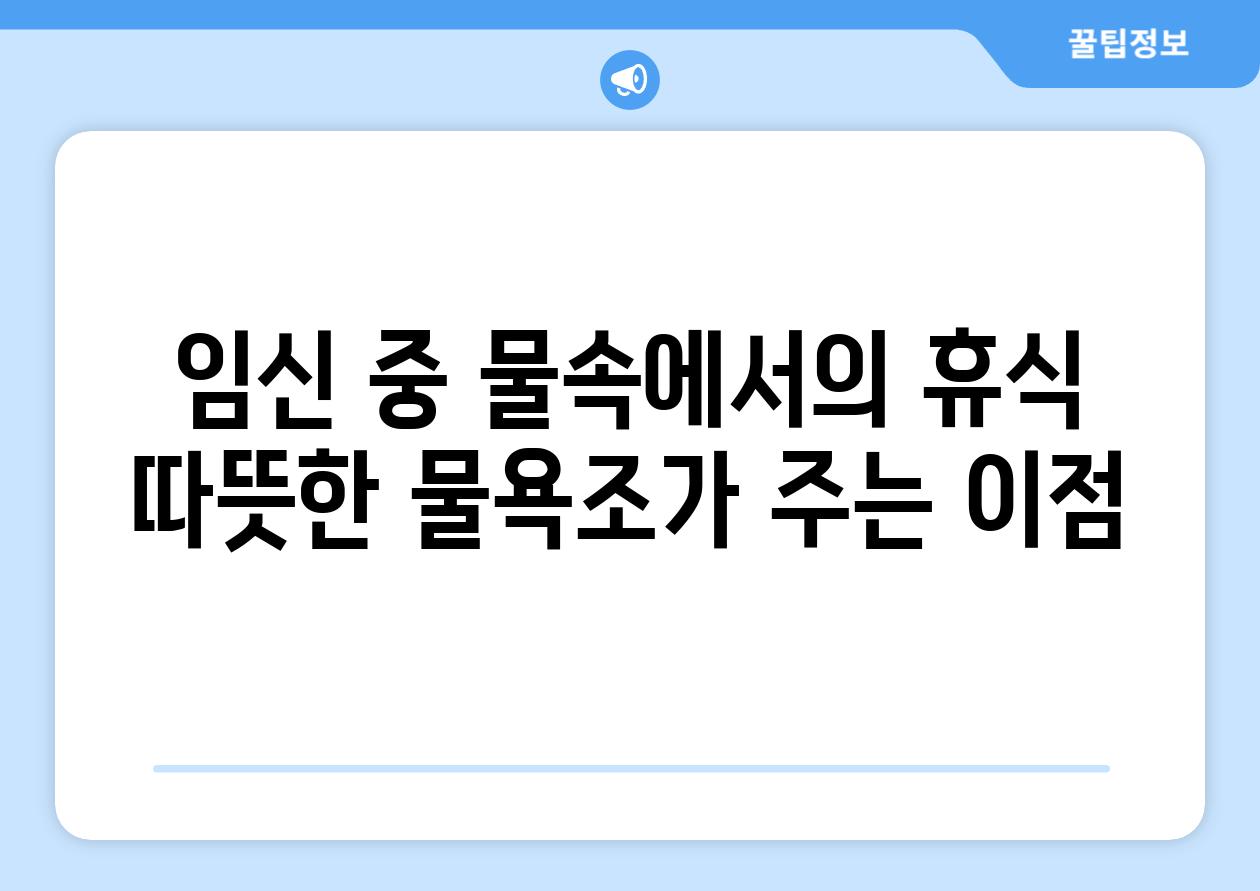 꿀팁정보

임신 중 물속에서의 휴식
따뜻한 물욕조가 주는 이점